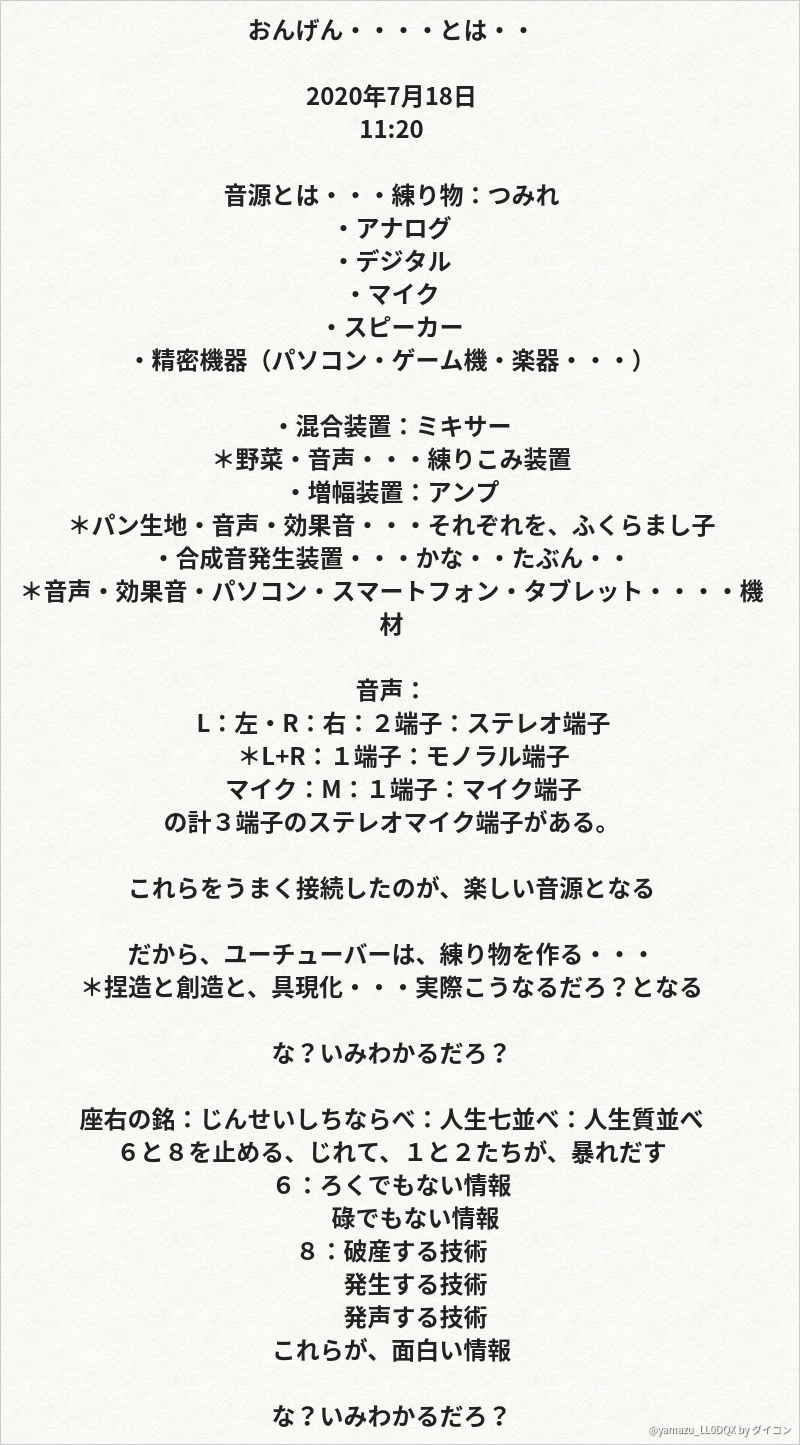 おんげん・・・・とは・・

2020年7月18日
11:20

音源とは・・・練り物：つみれ
・アナログ
・デジタル
・マイク
・スピーカー
・精密機器（パソコン・ゲーム機・楽器・・・）

・混合装置：ミキサー
＊野菜・音声・・・練りこみ装置
・増幅装置：アンプ
＊パン生地・音声・効果音・・・それぞれを、ふくらまし子
・合成音発生装置・・・かな・・たぶん・・
＊音声・効果音・パソコン・スマートフォン・タブレット・・・・機材

音声：
L：左・R：右：２端子：ステレオ端子
＊L+R：１端子：モノラル端子
マイク：M：１端子：マイク端子
の計３端子のステレオマイク端子がある。

これらをうまく接続したのが、楽しい音源となる

だから、ユーチューバーは、練り物を作る・・・
＊捏造と創造と、具現化・・・実際こうなるだろ？となる

な？いみわかるだろ？

座右の銘：じんせいしちならべ：人生七並べ：人生質並べ
６と８を止める、じれて、１と２たちが、暴れだす
６：ろくでもない情報
碌でもない情報
８：破産する技術
発生する技術
発声する技術
これらが、面白い情報

な？いみわかるだろ？

@yamazu_LL0DQX by ダイコン